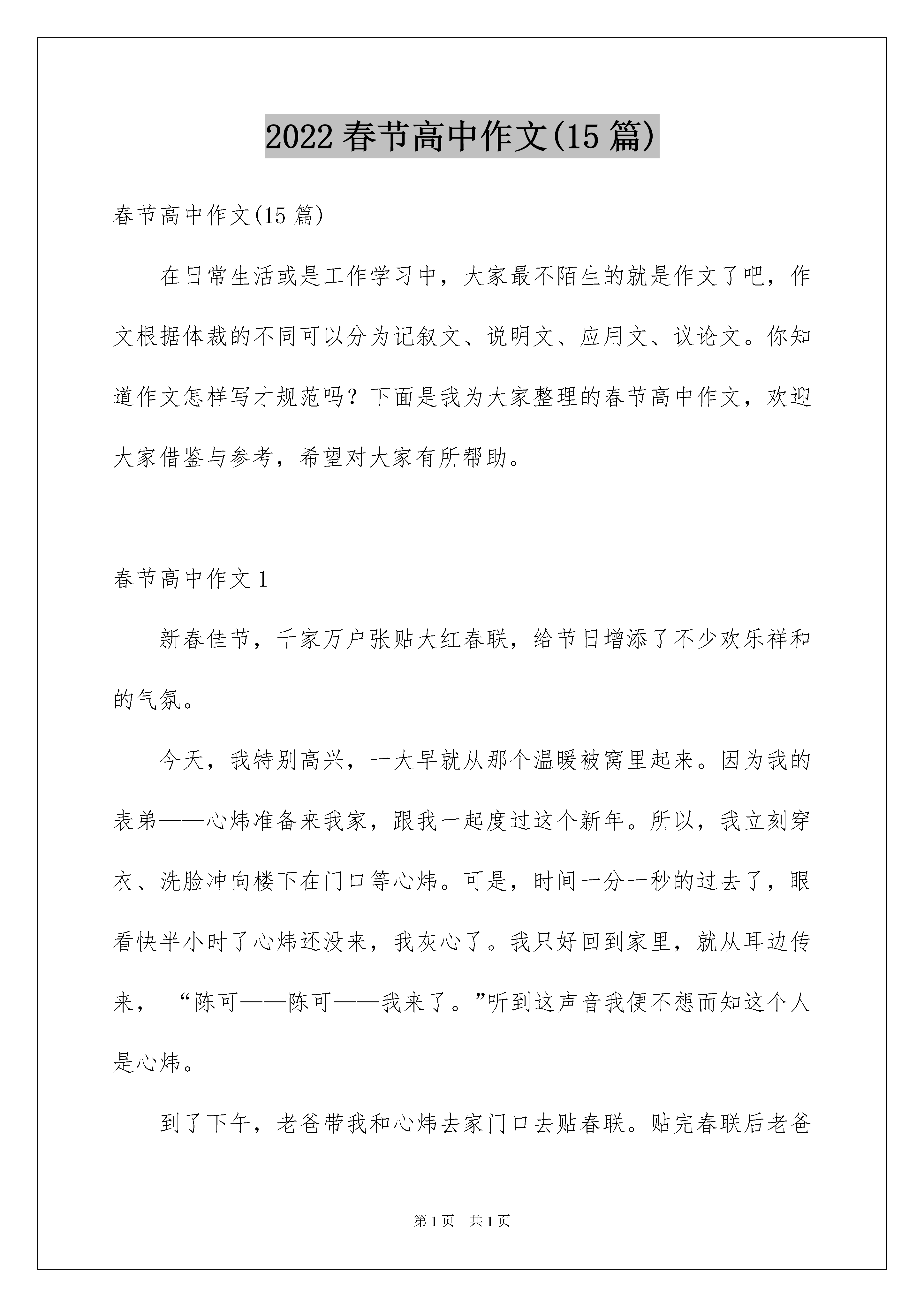 2022 春节高中作文(15 篇)

春节高中作文(15 篇)

在日常生活或是工作学习中，大家最不陌生的就是作文了吧，作文根据体裁的不同可以分为记叙文、说明文、应用文、议论文。你知道作文怎样写才规范吗？下面是我为大家整理的春节高中作文，欢迎大家借鉴与参考，希望对大家有所帮助。

春节高中作文 1

新春佳节，千家万户张贴大红春联，给节日增添了不少欢乐祥和的气氛。

今天，我特别高兴，一大早就从那个温暖被窝里起来。因为我的表弟——心炜准备来我家，跟我一起度过这个新年。所以，我立刻穿衣、洗脸冲向楼下在门口等心炜。可是，时间一分一秒的过去了，眼看快半小时了心炜还没来，我灰心了。我只好回到家里，就从耳边传来，“陈可——陈可——我来了。”听到这声音我便不想而知这个人是心炜。

到了下午，老爸带我和心炜去家门口去贴春联。贴完春联后老爸

第 1 页　共 1 页